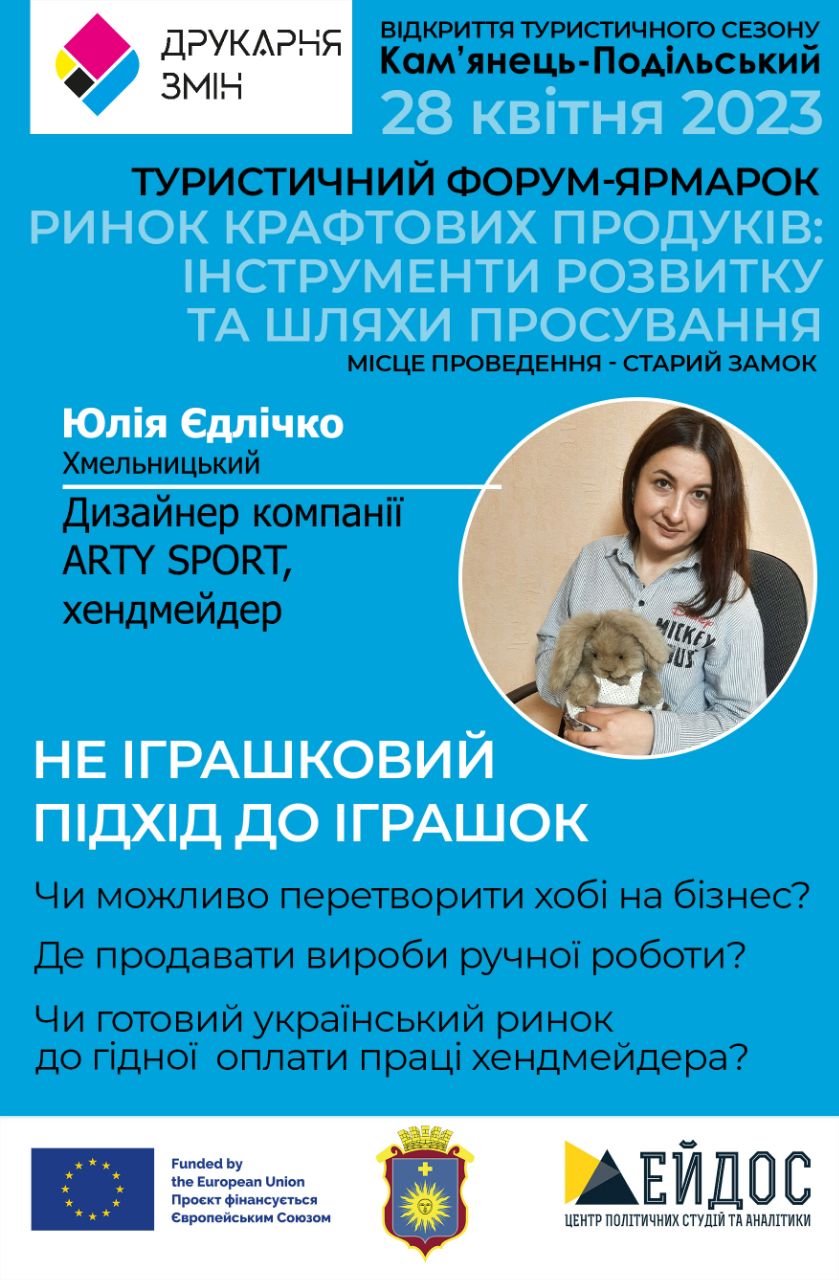 ДРУКАРНЯ ЗМІН

ВІДКРИТТЯ ТУРИСТИЧНОГО СЕЗОНУ
Кам'янець-Подільський
28 квітня 2023

ТУРИСТИЧНИЙ ФОРУМ-ЯРМАРОК
РИНОК КРАФТОВИХ ПРОДУКІВ: ІНСТРУМЕНТИ РОЗВИТКУ ТА ШЛЯХИ ПРОСУВАННЯ
МІСЦЕ ПРОВЕДЕННЯ - СТАРИЙ ЗАМОК

Юлія Єдлічко
Хмельницький

Дизайнер компанії ARTY SPORT, хендмейдер

MICKEY

НЕ ІГРАШКОВИЙ ПІДХІД ДО ІГРАШОК

Чи можливо перетворити хобі на бізнес?

Де продавати вироби ручної роботи?

Чи готовий український ринок до гідної оплати праці хендмейдера?

Funded by the European Union
Проєкт фінансується Європейським Союзом

ЕЙДОС
ЦЕНТР ПОЛІТИЧНИХ СТУДІЙ ТА АНАЛІТИКИ